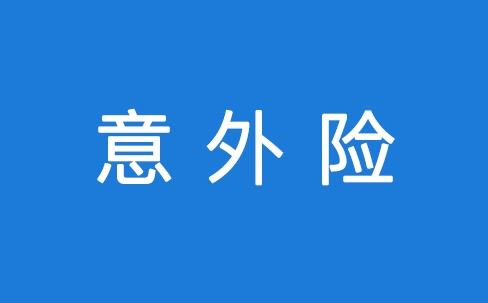 意 外 险